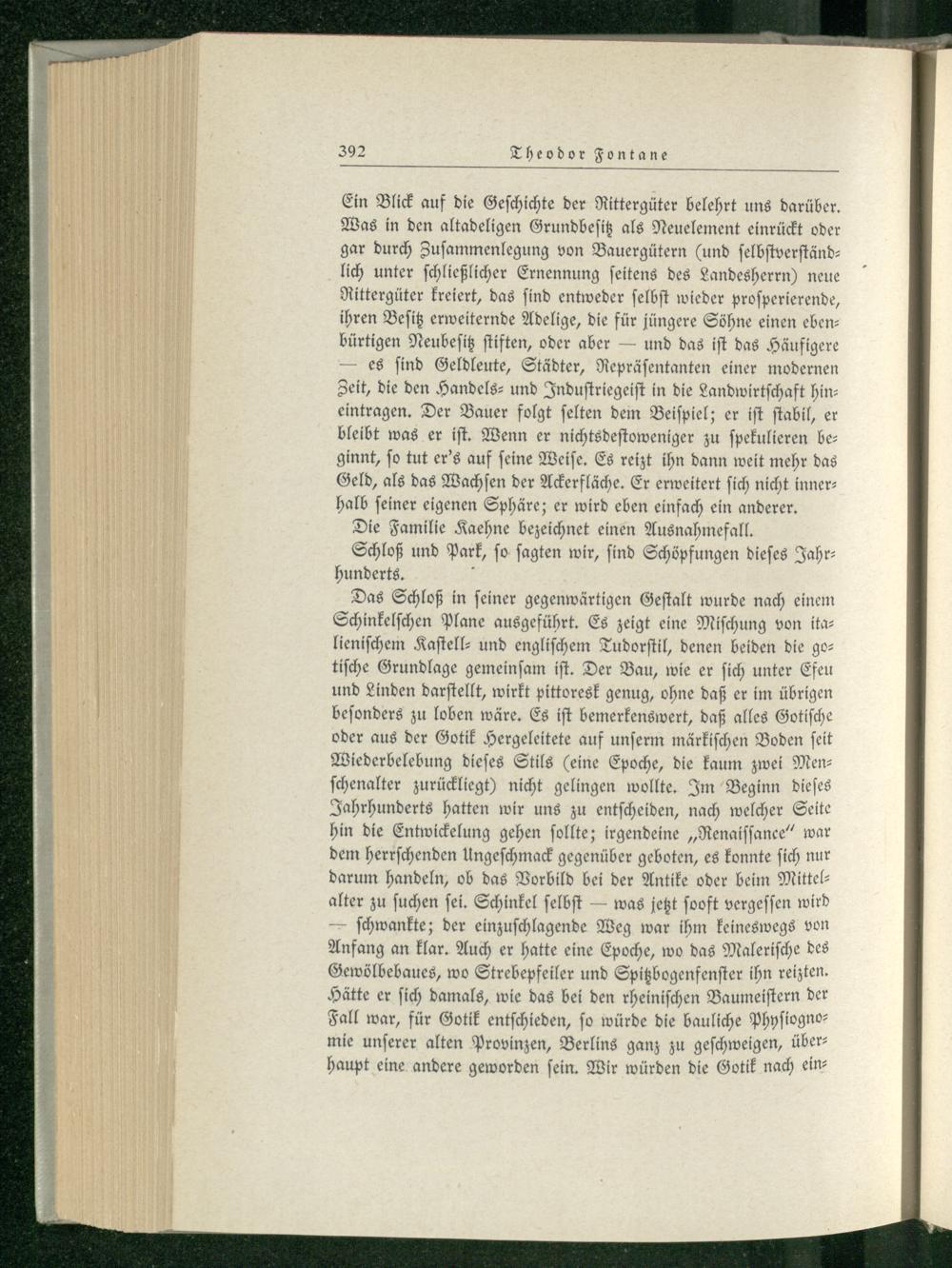 392 Theodor Fontane

Ein Blick auf die Geschichte der Rittergüter belehrt uns darüber. Was in den altadeligen Grundbesitz als Neuelement einrückt oder gar durch Zusammenlegung von Bauergütern (und selbstverständlich unter schließlicher Ernennung seitens des Landesherrn) neue Rittergüter kreiert, das sind entweder selbst wieder prosperierende, ihren Besitz erweiternde Adelige, die für jüngere Söhne einen ebenbürtigen Neubesitz stiften, oder aber — und das ist das Häufigere — es sind Geldleute, Städter, Repräsentanten einer modernen Zeit, die den Handels- und Industriegeist in die Landwirtschaft hineintragen. Der Bauer folgt selten dem Beispiel; er ist stabil, er bleibt was er ist. Wenn er nichtsdestoweniger zu spekulieren beginnt, so tut er's auf seine Weise. Es reizt ihn dann weit mehr das Geld, als das Wachsen der Ackerfläche. Er erweitert sich nicht innerhalb seiner eigenen Sphäre; er wird eben einfach ein anderer.

Die Familie Kaehne bezeichnet einen Ausnahmefall.

Schloß und Park, so sagten wir, sind Schöpfungen dieses Jahrhunderts.

Das Schloß in seiner gegenwärtigen Gestalt wurde nach einem Schinkelschen Plane ausgeführt. Es zeigt eine Mischung von italienischem Kastell- und englischem Tudorstil, denen beiden die gotische Grundlage gemeinsam ist. Der Bau, wie er sich unter Efeu und Linden darstellt, wirkt pittoresk genug, ohne daß er im übrigen besonders zu loben wäre. Es ist bemerkenswert, daß alles Gotische oder aus der Gotik Hergeleitete auf unserm märkischen Boden seit Wiederbelebung dieses Stils (eine Epoche, die kaum zwei Menschenalter zurückliegt) nicht gelingen wollte. Im Beginn dieses Jahrhunderts hatten wir uns zu entscheiden, nach welcher Seite hin die Entwickelung gehen sollte; irgendeine „Renaissance" war dem herrschenden Ungeschmack gegenüber geboten, es konnte sich nur darum handeln, ob das Vorbild bei der Antike oder beim Mittelalter zu suchen sei. Schinkel selbst — was jetzt sooft vergessen wird — schwankte; der einzuschlagende Weg war ihm keineswegs von Anfang an klar. Auch er hatte eine Epoche, wo das Malerische des Gewölbebaues, wo Strebepfeiler und Spitzbogenfenster ihn reizten. Hätte er sich damals, wie das bei den rheinischen Baumeistern der Fall war, für Gotik entschieden, so würde die bauliche Physiognomie unserer alten Provinzen, Berlins ganz zu geschweigen, überhaupt eine andere geworden sein. Wir würden die Gotik nach ein-